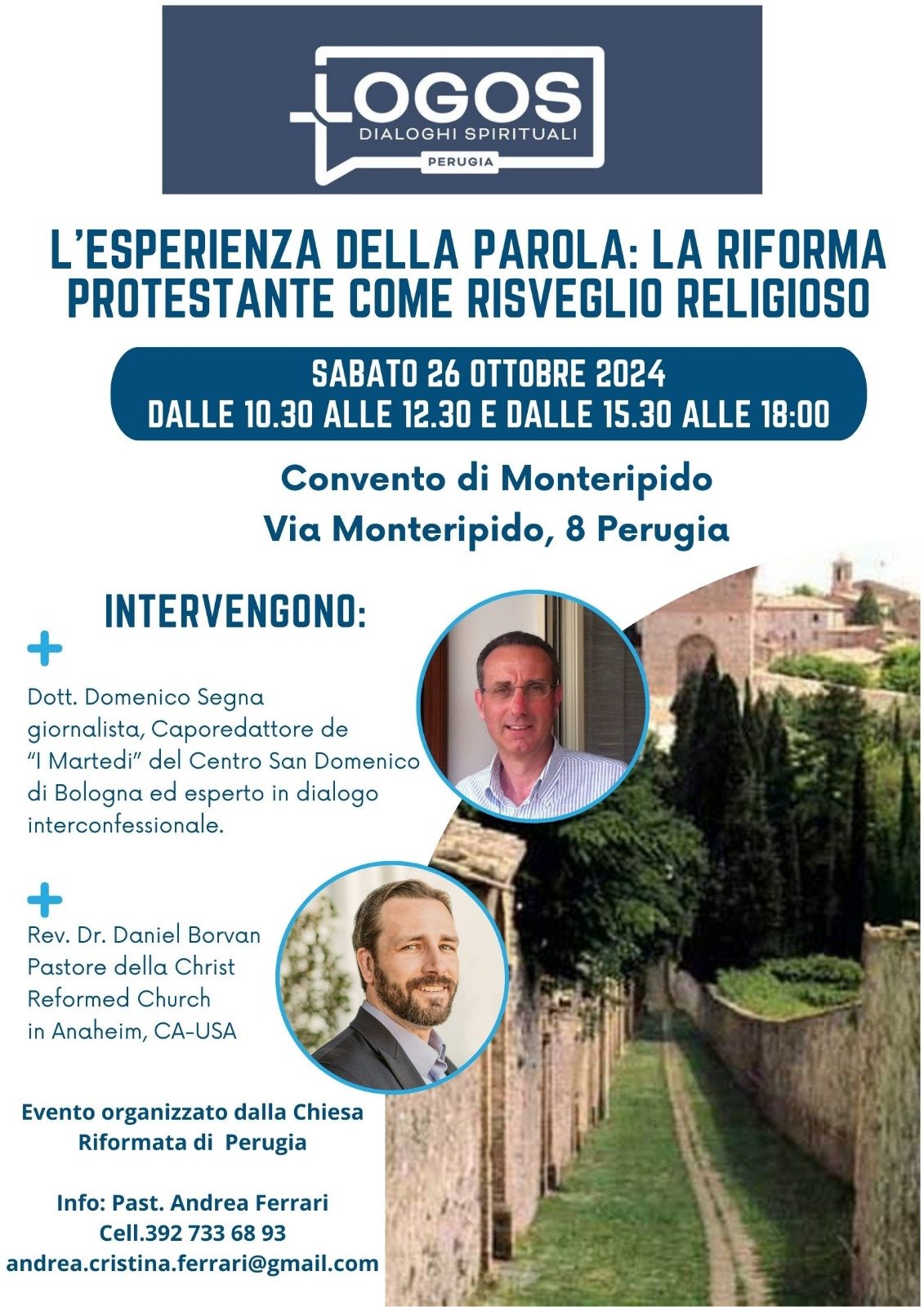 LOGOS
DIALOGHI SPIRITUALI
PERUGIA

L'ESPERIENZA DELLA PAROLA: LA RIFORMA PROTESTANTE COME RISVEGLIO RELIGIOSO

SABATO 26 OTTOBRE 2024
DALLE 10.30 ALLE 12.30 E DALLE 15.30 ALLE 18:00

Convento di Monteripido
Via Monteripido, 8 Perugia

INTERVENGONO:

Dott. Domenico Segna giornalista, Caporedattore de "I Martedi" del Centro San Domenico di Bologna ed esperto in dialogo interconfessionale.

Rev. Dr. Daniel Borvan Pastore della Christ Reformed Church in Anaheim, CA-USA

Evento organizzato dalla Chiesa Riformata di Perugia

Info: Past. Andrea Ferrari
Cell.392 733 68 93
andrea.cristina.ferrari@gmail.com